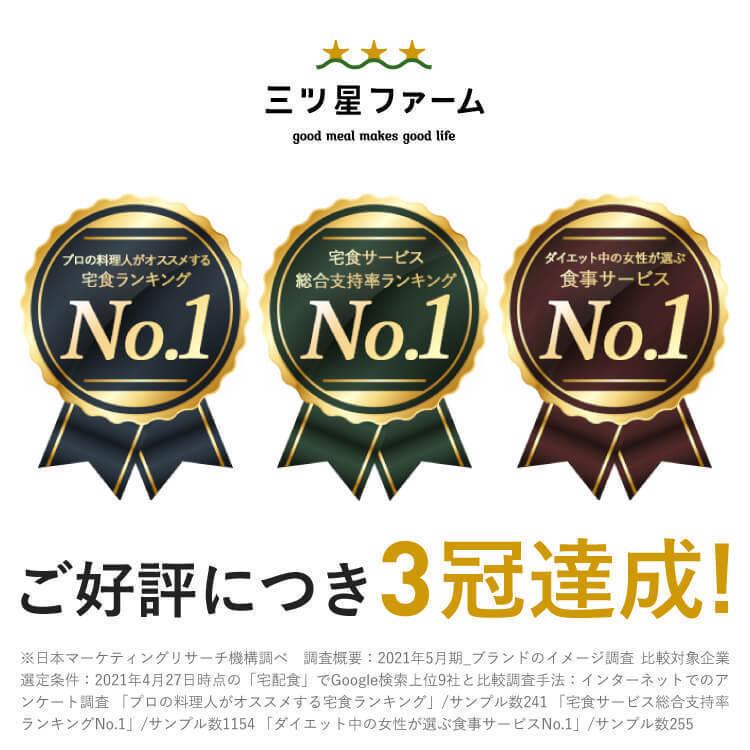 三ツ星ファーム
good meal makes good life

プロの料理人がオススメする
宅食ランキング
No.1

宅食サービス
総合支持率ランキング
No.1

ダイエット中の女性が選ぶ
食事サービス
No.1

ご好評につき3冠達成!

※日本マーケティングリサーチ機構調べ　調査概要：2021年5月期_ブランドのイメージ調査 比較対象企業選定条件：2021年4月27日時点の「宅配食」でGoogle検索上位9社と比較調査手法：インターネットでのアンケート調査 「プロの料理人がオススメする宅食ランキング」/サンプル数241 「宅食サービス総合支持率ランキングNo.1」/サンプル数1154 「ダイエット中の女性が選ぶ食事サービスNo.1」/サンプル数255